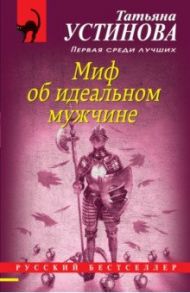 Татьяна
УСТИНОВА
Первая среди лучших

Миф об идеальном мужчине

РУССКИЙ БЕСТСЕЛЛЕР